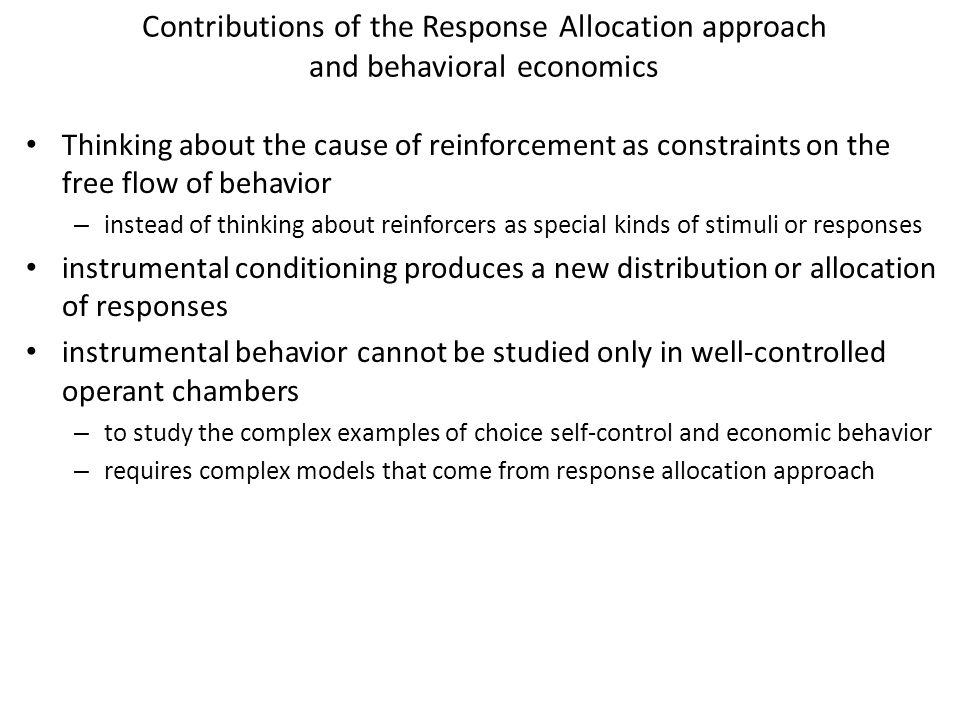 Contributions of the Response Allocation approach and behavioral economics

• Thinking about the cause of reinforcement as constraints on the free flow of behavior
 – instead of thinking about reinforcers as special kinds of stimuli or responses
• instrumental conditioning produces a new distribution or allocation of responses
• instrumental behavior cannot be studied only in well-controlled operant chambers
 – to study the complex examples of choice self-control and economic behavior
 – requires complex models that come from response allocation approach